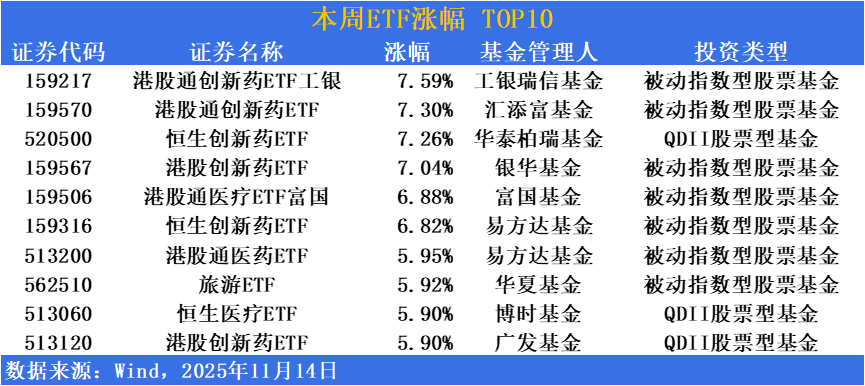 本周ETF涨幅 TOP10

| 证券代码 | 证券名称 | 涨幅 | 基金管理人 | 投资类型 |
|---|---|---|---|---|
| 159217 | 港股通创新药ETF工银 | 7.59% | 工银瑞信基金 | 被动指数型股票基金 |
| 159570 | 港股通创新药ETF | 7.30% | 汇添富基金 | 被动指数型股票基金 |
| 520500 | 恒生创新药ETF | 7.26% | 华泰柏瑞基金 | QDII股票型基金 |
| 159567 | 港股创新药ETF | 7.04% | 银华基金 | 被动指数型股票基金 |
| 159506 | 港股通医疗ETF富国 | 6.88% | 富国基金 | 被动指数型股票基金 |
| 159316 | 恒生创新药ETF | 6.82% | 易方达基金 | 被动指数型股票基金 |
| 513200 | 港股通医药ETF | 5.95% | 易方达基金 | 被动指数型股票基金 |
| 562510 | 旅游ETF | 5.92% | 华夏基金 | 被动指数型股票基金 |
| 513060 | 恒生医疗ETF | 5.90% | 博时基金 | QDII股票型基金 |
| 513120 | 港股创新药ETF | 5.90% | 广发基金 | QDII股票型基金 |

数据来源：Wind，2025年11月14日